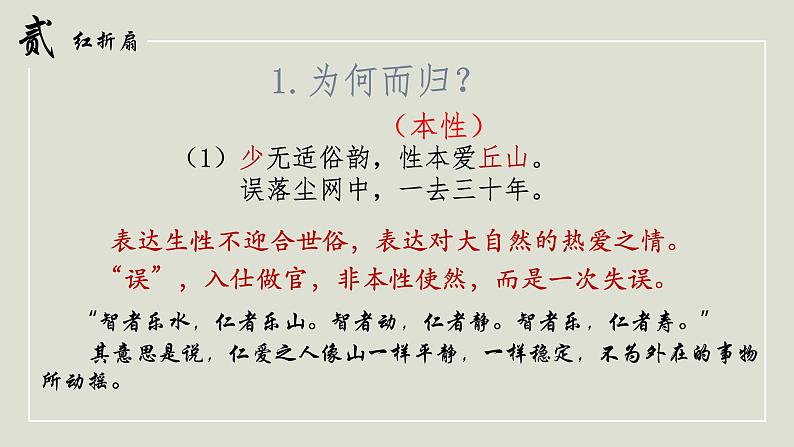 贰 红折扇

1. 为何而归？

（本性）

（1）少无适俗韵，性本爱丘山。
误落尘网中，一去三十年。

表达生性不迎合世俗，表达对大自然的热爱之情。

“误”，入仕做官，非本性使然，而是一次失误。

“智者乐水，仁者乐山。智者动，仁者静。智者乐，仁者寿。”

其意思是说，仁爱之人像山一样平静，一样稳定，不为外在的事物所动摇。